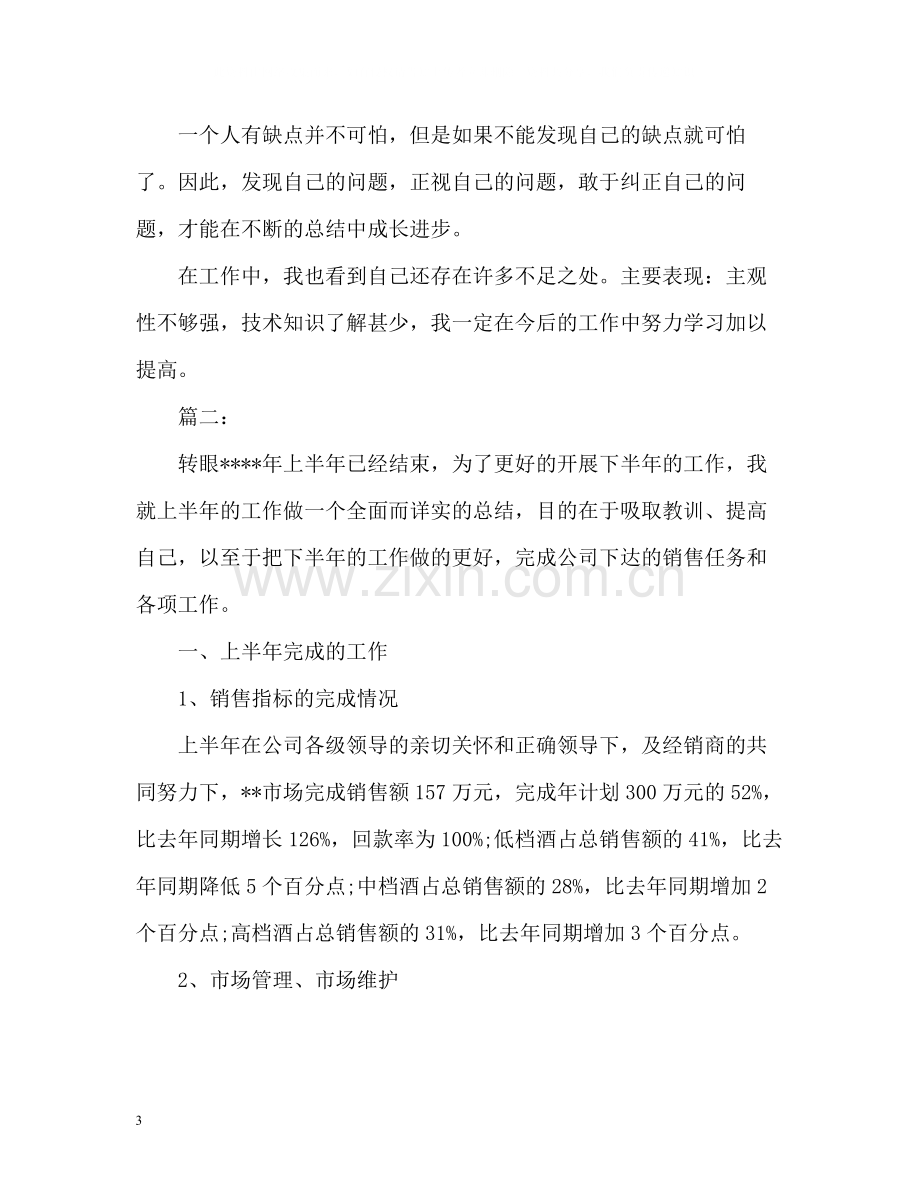 一个人有缺点并不可怕，但是如果不能发现自己的缺点就可怕了。因此，发现自己的问题，正视自己的问题，敢于纠正自己的问题，才能在不断的总结中成长进步。

在工作中，我也看到自己还存在许多不足之处。主要表现：主观性不够强，技术知识了解甚少，我一定在今后的工作中努力学习加以提高。

篇二：

转眼****年上半年已经结束，为了更好的开展下半年的工作，我就上半年的工作做一个全面而详实的总结，目的在于吸取教训、提高自己，以至于把下半年的工作做的更好，完成公司下达的销售任务和各项工作。

一、上半年完成的工作

1、销售指标的完成情况

上半年在公司各级领导的亲切关怀和正确领导下，及经销商的共同努力下，**市场完成销售额157万元，完成年计划300万元的52%，比去年同期增长126%，回款率为100%;低档酒占总销售额的41%，比去年同期降低5个百分点;中档酒占总销售额的28%，比去年同期增加2个百分点;高档酒占总销售额的31%，比去年同期增加3个百分点。

2、市场管理、市场维护

3

www.zixin.com.cn